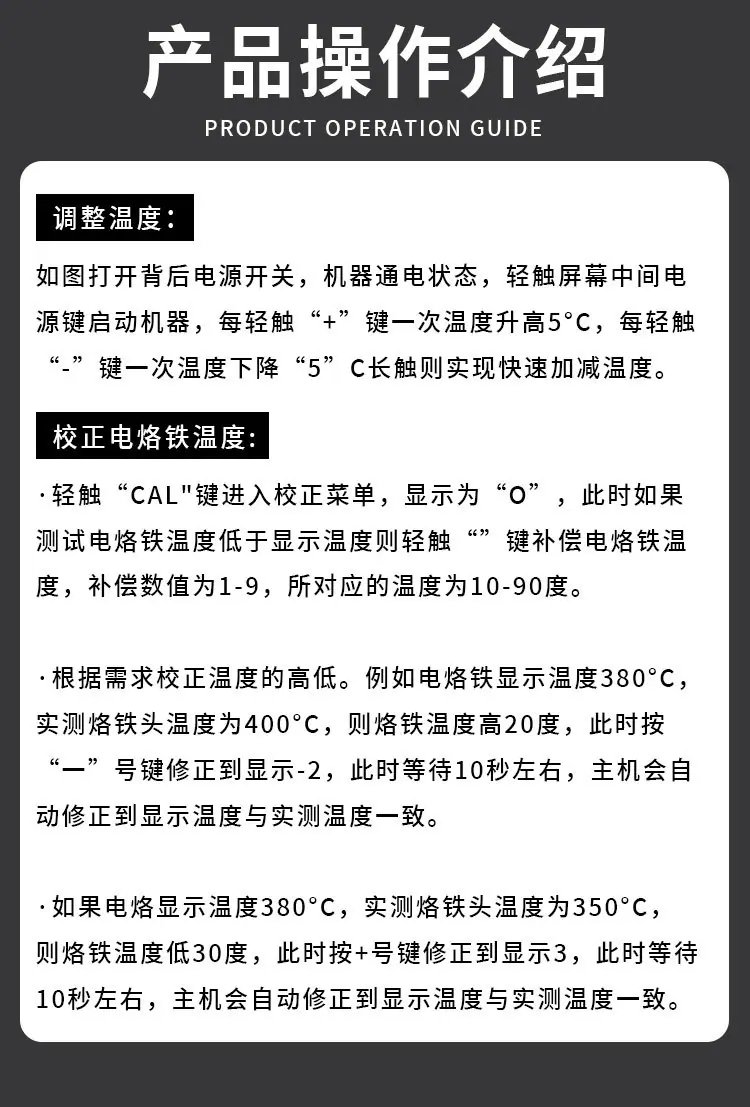 产品操作介绍
PRODUCT OPERATION GUIDE

调整温度：

如图打开背后电源开关，机器通电状态，轻触屏幕中间电源键启动机器，每轻触“+”键一次温度升高5°C，每轻触“-”键一次温度下降“5”C长触则实现快速加减温度。

校正电烙铁温度:

·轻触“CAL"键进入校正菜单，显示为“O”，此时如果测试电烙铁温度低于显示温度则轻触“”键补偿电烙铁温度，补偿数值为1-9，所对应的温度为10-90度。

·根据需求校正温度的高低。例如电烙铁显示温度380°C，实测烙铁头温度为400°C，则烙铁温度高20度，此时按“一”号键修正到显示-2，此时等待10秒左右，主机会自动修正到显示温度与实测温度一致。

·如果电烙显示温度380°C，实测烙铁头温度为350°C，则烙铁温度低30度，此时按+号键修正到显示3，此时等待10秒左右，主机会自动修正到显示温度与实测温度一致。